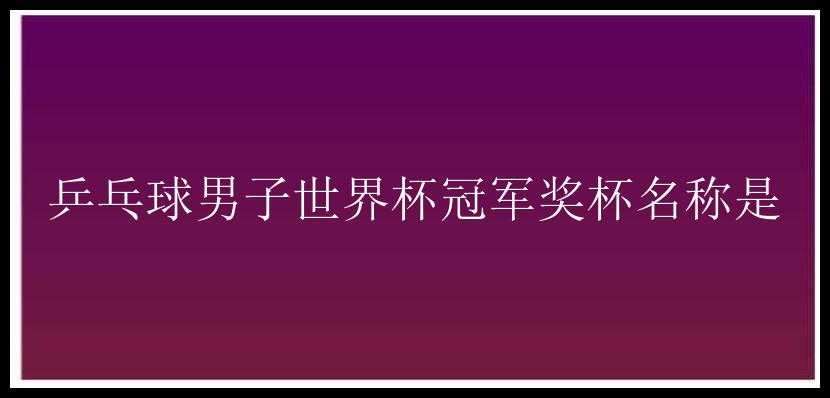 乒乓球男子世界杯冠军奖杯名称是